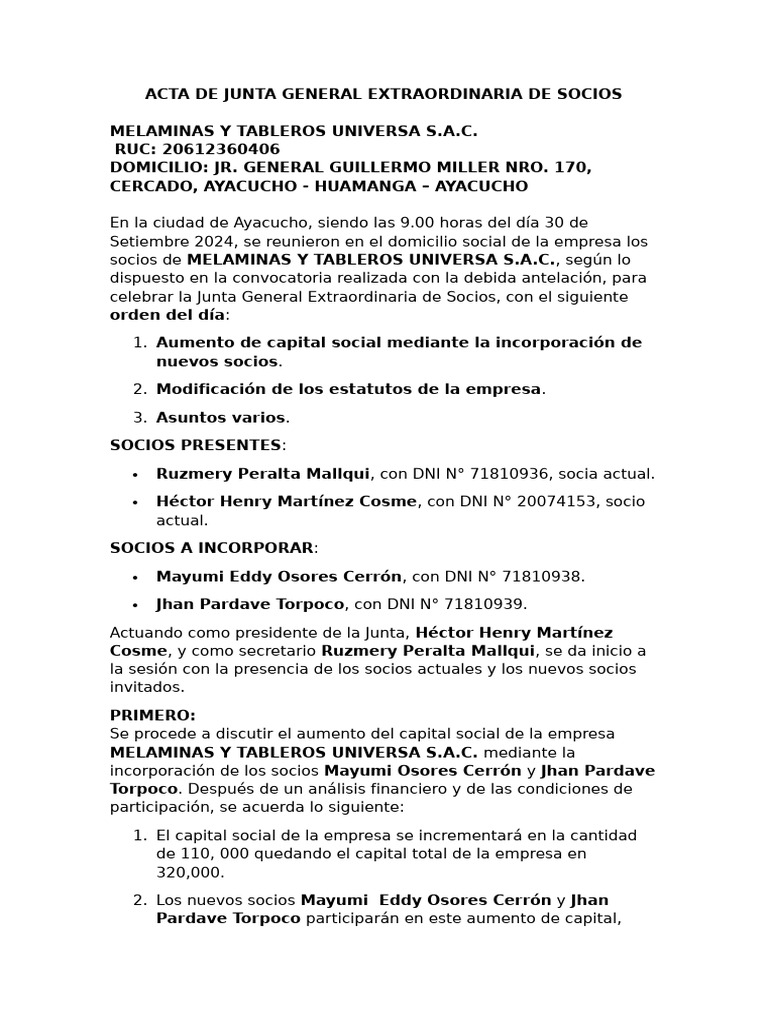 ACTA DE JUNTA GENERAL EXTRAORDINARIA DE SOCIOS

MELAMINAS Y TABLEROS UNIVERSA S.A.C.
RUC: 20612360406
DOMICILIO: JR. GENERAL GUILLERMO MILLER NRO. 170, CERCADO, AYACUCHO - HUAMANGA – AYACUCHO

En la ciudad de Ayacucho, siendo las 9.00 horas del día 30 de Setiembre 2024, se reunieron en el domicilio social de la empresa los socios de MELAMINAS Y TABLEROS UNIVERSA S.A.C., según lo dispuesto en la convocatoria realizada con la debida antelación, para celebrar la Junta General Extraordinaria de Socios, con el siguiente orden del día:

1. Aumento de capital social mediante la incorporación de nuevos socios.
2. Modificación de los estatutos de la empresa.
3. Asuntos varios.

SOCIOS PRESENTES:

• Ruzmery Peralta Mallqui, con DNI N° 71810936, socia actual.
• Héctor Henry Martínez Cosme, con DNI N° 20074153, socio actual.

SOCIOS A INCORPORAR:

• Mayumi Eddy Osores Cerrón, con DNI N° 71810938.
• Jhan Pardave Torpoco, con DNI N° 71810939.

Actuando como presidente de la Junta, Héctor Henry Martínez Cosme, y como secretario Ruzmery Peralta Mallqui, se da inicio a la sesión con la presencia de los socios actuales y los nuevos socios invitados.

PRIMERO:
Se procede a discutir el aumento del capital social de la empresa MELAMINAS Y TABLEROS UNIVERSA S.A.C. mediante la incorporación de los socios Mayumi Osores Cerrón y Jhan Pardave Torpoco. Después de un análisis financiero y de las condiciones de participación, se acuerda lo siguiente:

1. El capital social de la empresa se incrementará en la cantidad de 110, 000 quedando el capital total de la empresa en 320,000.
2. Los nuevos socios Mayumi Eddy Osores Cerrón y Jhan Pardave Torpoco participarán en este aumento de capital,